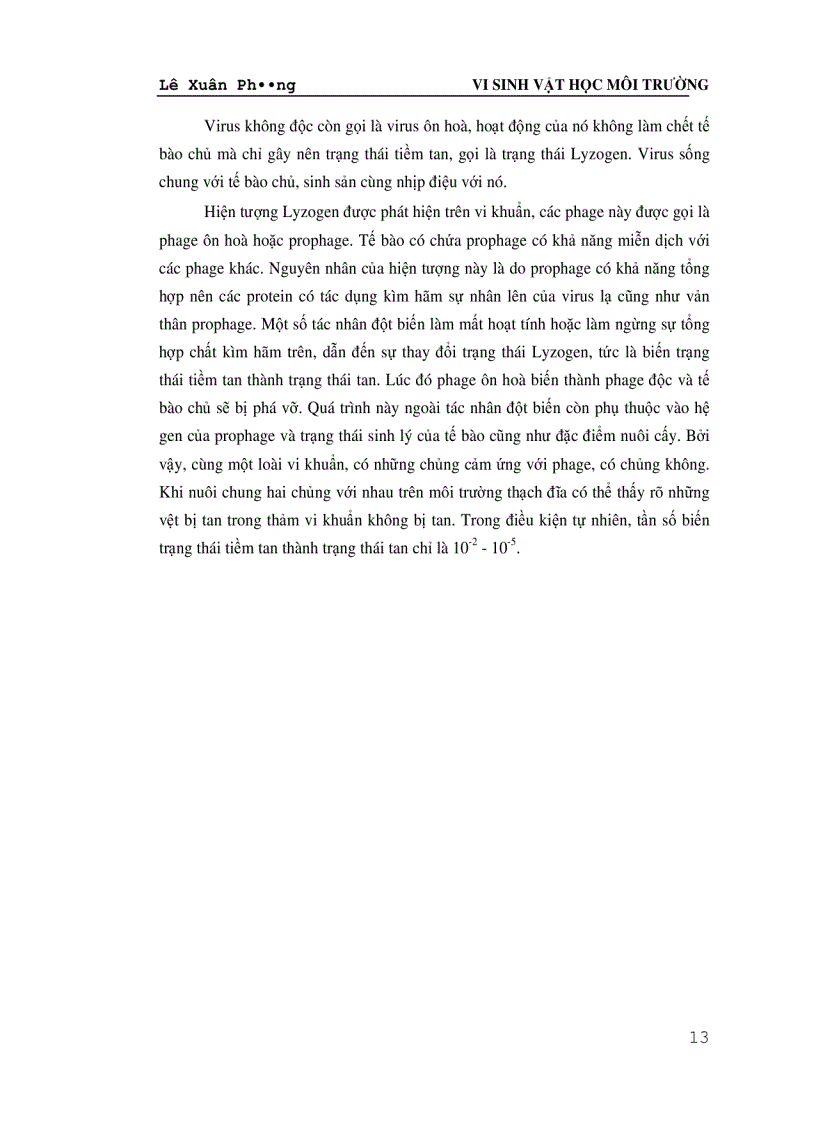 Lê Xuân Ph••ng

VI SINH VẬT HỌC MÔI TRƯỜNG

Virus không độc còn gọi là virus ôn hoà, hoạt động của nó không làm chết tế bào chủ mà chỉ gây nên trạng thái tiềm tan, gọi là trạng thái Lyzogen. Virus sống chung với tế bào chủ, sinh sản cùng nhịp điệu với nó.

Hiện tượng Lyzogen được phát hiện trên vi khuẩn, các phage này được gọi là phage ôn hoà hoặc prophage. Tế bào có chứa prophage có khả năng miễn dịch với các phage khác. Nguyên nhân của hiện tượng này là do prophage có khả năng tổng hợp nên các protein có tác dụng kìm hãm sự nhân lên của virus lạ cũng như vản thân prophage. Một số tác nhân đột biến làm mất hoạt tính hoặc làm ngừng sự tổng hợp chất kìm hãm trên, dẫn đến sự thay đổi trạng thái Lyzogen, tức là biến trạng thái tiềm tan thành trạng thái tan. Lúc đó phage ôn hoà biến thành phage độc và tế bào chủ sẽ bị phá vỡ. Quá trình này ngoài tác nhân đột biến còn phụ thuộc vào hệ gen của prophage và trạng thái sinh lý của tế bào cũng như đặc điểm nuôi cấy. Bởi vậy, cùng một loài vi khuẩn, có những chủng cảm ứng với phage, có chủng không. Khi nuôi chung hai chủng với nhau trên môi trường thạch đĩa có thể thấy rõ những vệt bị tan trong thảm vi khuẩn không bị tan. Trong điều kiện tự nhiên, tần số biến trạng thái tiềm tan thành trạng thái tan chỉ là $10^{-2}$ - $10^{-5}$.

13